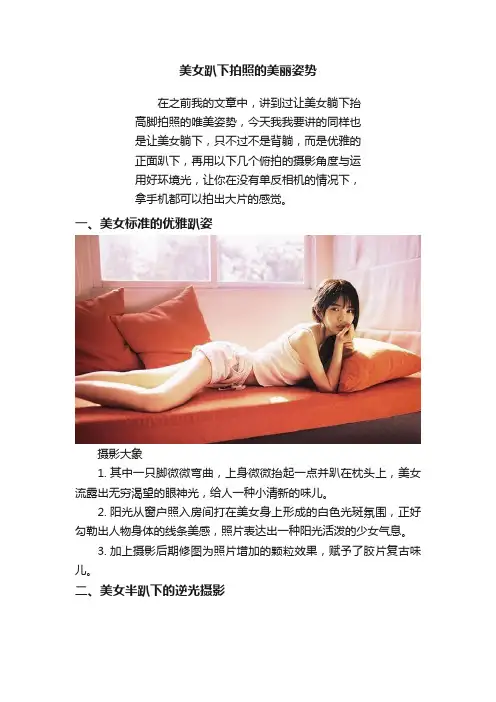 美女趴下拍照的美丽姿势

在之前我的文章中，讲到过让美女躺下抬高脚拍照的唯美姿势，今天我我要讲的同样也是让美女躺下，只不过不是背躺，而是优雅的正面趴下，再用以下几个俯拍的摄影角度与运用好环境光，让你在没有单反相机的情况下，拿手机都可以拍出大片的感觉。

一、美女标准的优雅趴姿

摄影大象

1.其中一只脚微微弯曲，上身微微抬起一点并趴在枕头上，美女流露出无穷渴望的眼神光，给人一种小清新的味儿。

2.阳光从窗户照入房间打在美女身上形成的白色光斑氛围，正好勾勒出人物身体的线条美感，照片表达出一种阳光活泼的少女气息。

3.加上摄影后期修图为照片增加的颗粒效果，赋予了胶片复古味儿。

二、美女半趴下的逆光摄影